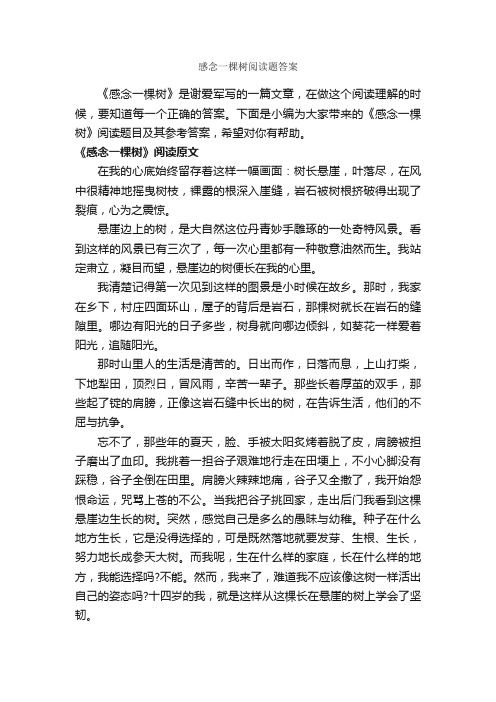 感念一棵树阅读题答案

《感念一棵树》是谢爱军写的一篇文章，在做这个阅读理解的时候，要知道每一个正确的答案。下面是小编为大家带来的《感念一棵树》阅读题目及其参考答案，希望对你有帮助。

《感念一棵树》阅读原文

在我的心底始终留存着这样一幅画面：树长悬崖，叶落尽，在风中很精神地摇曳树枝，裸露的根深入崖缝，岩石被树根挤破得出现了裂痕，心为之震惊。

悬崖边上的树，是大自然这位丹青妙手雕琢的一处奇特风景。看到这样的风景已有三次了，每一次心里都有一种敬意油然而生。我站定肃立，凝目而望，悬崖边的树便长在我的心里。

我清楚记得第一次见到这样的图景是小时候在故乡。那时，我家在乡下，村庄四面环山，屋子的背后是岩石，那棵树就长在岩石的缝隙里。哪边有阳光的日子多些，树身就向哪边倾斜，如葵花一样爱着阳光，追随阳光。

那时山里人的生活是清苦的。日出而作，日落而息，上山打柴，下地犁田，顶烈日，冒风雨，辛苦一辈子。那些长着厚茧的双手，那些起了锭的肩膀，正像这岩石缝中长出的树，在告诉生活，他们的不屈与抗争。

忘不了，那些年的夏天，脸、手被太阳炙烤着脱了皮，肩膀被担子磨出了血印。我挑着一担谷子艰难地行走在田埂上，不小心脚没有踩稳，谷子全倒在田里。肩膀火辣辣地痛，谷子又全撒了，我开始怨恨命运，咒骂上苍的不公。当我把谷子挑回家，走出后门我看到这棵悬崖边生长的树。突然，感觉自己是多么的愚昧与幼稚。种子在什么地方生长，它是没得选择的，可是既然落地就要发芽、生根、生长，努力地长成参天大树。而我呢，生在什么样的家庭，长在什么样的地方，我能选择吗?不能。然而，我来了，难道我不应该像这树一样活出自己的姿态吗?十四岁的我，就是这样从这棵长在悬崖的树上学会了坚韧。